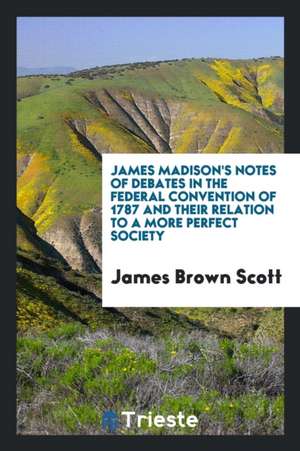 JAMES MADISON'S NOTES OF DEBATES IN THE FEDERAL CONVENTION OF 1787 AND THEIR RELATION TO A MORE PERFECT SOCIETY

James Brown Scott

Trieste